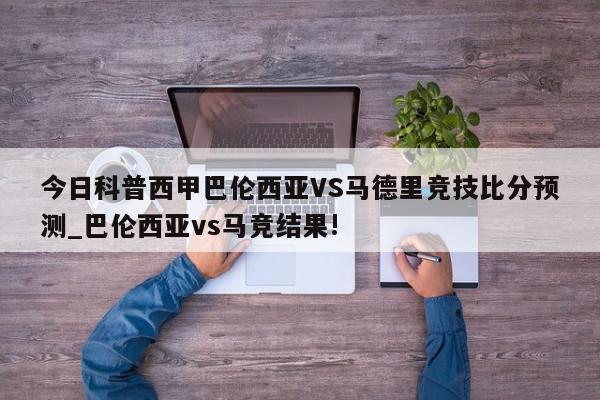 今日科普西甲巴伦西亚VS马德里竞技比分预测_巴伦西亚vs马竞结果!